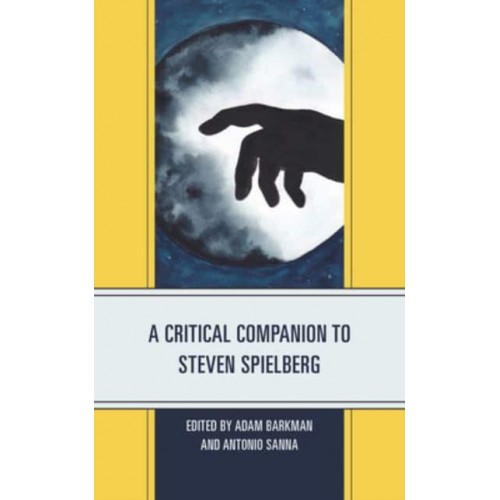 A CRITICAL COMPANION TO STEVEN SPIELBERG

EDITED BY ADAM BARKMAN AND ANTONIO SANNA